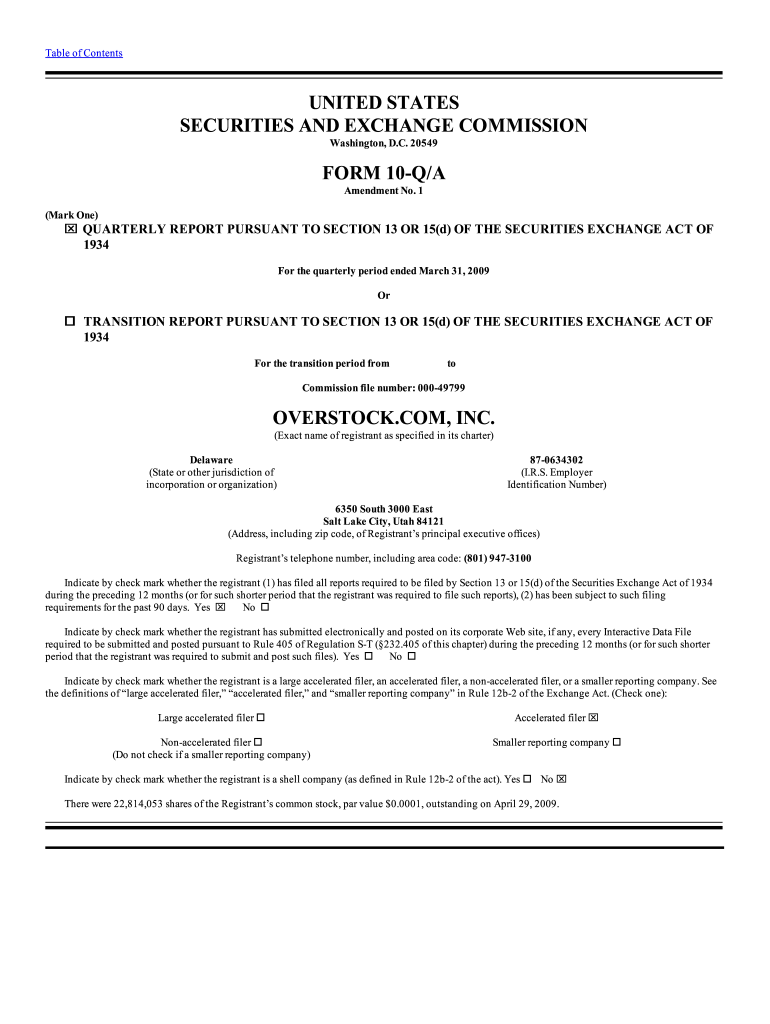 Table of Contents

UNITED STATES
SECURITIES AND EXCHANGE COMMISSION
Washington, D.C. 20549

FORM 10-Q/A
Amendment No. 1

(Mark One)
☒ QUARTERLY REPORT PURSUANT TO SECTION 13 OR 15(d) OF THE SECURITIES EXCHANGE ACT OF 1934

For the quarterly period ended March 31, 2009

Or

☐ TRANSITION REPORT PURSUANT TO SECTION 13 OR 15(d) OF THE SECURITIES EXCHANGE ACT OF 1934

For the transition period from to

Commission file number: 000-49799

OVERSTOCK.COM, INC.
(Exact name of registrant as specified in its charter)

Delaware
(State or other jurisdiction of incorporation or organization)

87-0634302
(I.R.S. Employer Identification Number)

6350 South 3000 East
Salt Lake City, Utah 84121
(Address, including zip code, of Registrant's principal executive offices)

Registrant's telephone number, including area code: (801) 947-3100

Indicate by check mark whether the registrant (1) has filed all reports required to be filed by Section 13 or 15(d) of the Securities Exchange Act of 1934 during the preceding 12 months (or for such shorter period that the registrant was required to file such reports), (2) has been subject to such filing requirements for the past 90 days. Yes ☒ No ☐

Indicate by check mark whether the registrant has submitted electronically and posted on its corporate Web site, if any, every Interactive Data File required to be submitted and posted pursuant to Rule 405 of Regulation S-T (§232.405 of this chapter) during the preceding 12 months (or for such shorter period that the registrant was required to submit and post such files). Yes ☐ No ☐

Indicate by check mark whether the registrant is a large accelerated filer, an accelerated filer, a non-accelerated filer, or a smaller reporting company. See the definitions of "large accelerated filer," "accelerated filer," and "smaller reporting company" in Rule 12b-2 of the Exchange Act. (Check one):

Large accelerated filer ☐

Accelerated filer ☒

Non-accelerated filer ☐
(Do not check if a smaller reporting company)

Smaller reporting company ☐

Indicate by check mark whether the registrant is a shell company (as defined in Rule 12b-2 of the act). Yes ☐ No ☒

There were 22,814,053 shares of the Registrant's common stock, par value $0.0001, outstanding on April 29, 2009.